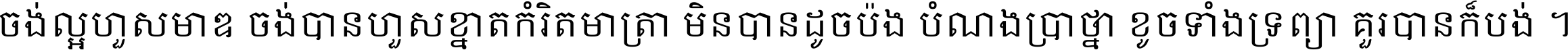 ចង់ល្អហួសមាឌ ចង់បានហួសខ្នាតកំរិតមាត្រា មិនបានដូចប៉ង បំណងប្រាថ្នា ខូចទាំងទ្រព្យា គួរបានក៏បង់ ។